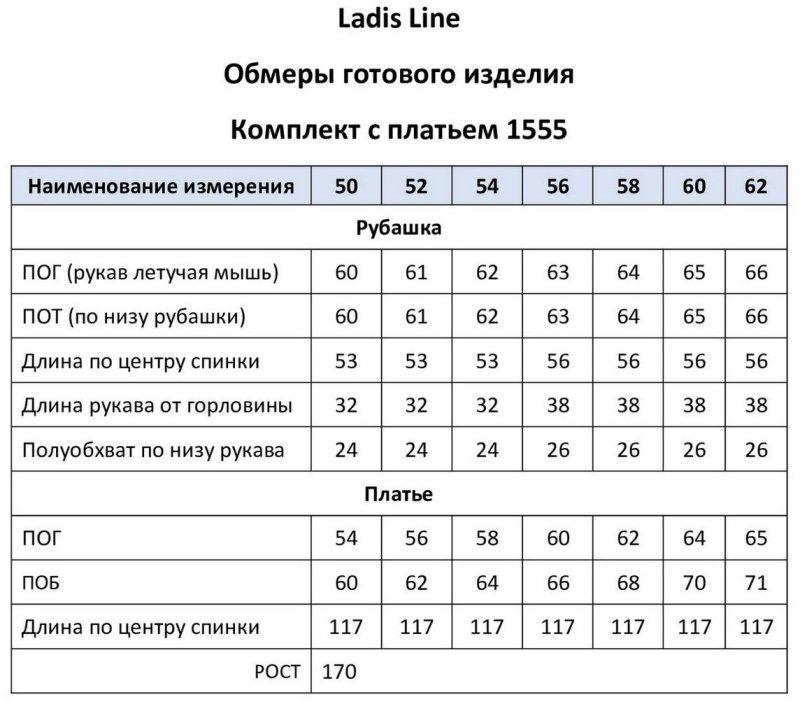 Ladis Line

Обмеры готового изделия

Комплект с платьем 1555

| Наименование измерения | 50 | 52 | 54 | 56 | 58 | 60 | 62 |
|---|---|---|---|---|---|---|---|
| Рубашка | | | | | | | |
| ПОГ (рукав летучая мышь) | 60 | 61 | 62 | 63 | 64 | 65 | 66 |
| ПОТ (по низу рубашки) | 60 | 61 | 62 | 63 | 64 | 65 | 66 |
| Длина по центру спинки | 53 | 53 | 53 | 56 | 56 | 56 | 56 |
| Длина рукава от горловины | 32 | 32 | 32 | 38 | 38 | 38 | 38 |
| Полуобхват по низу рукава | 24 | 24 | 24 | 26 | 26 | 26 | 26 |
| Платье | | | | | | | |
| ПОГ | 54 | 56 | 58 | 60 | 62 | 64 | 65 |
| ПОБ | 60 | 62 | 64 | 66 | 68 | 70 | 71 |
| Длина по центру спинки | 117 | 117 | 117 | 117 | 117 | 117 | 117 |
| РОСТ | 170 | | | | | | |